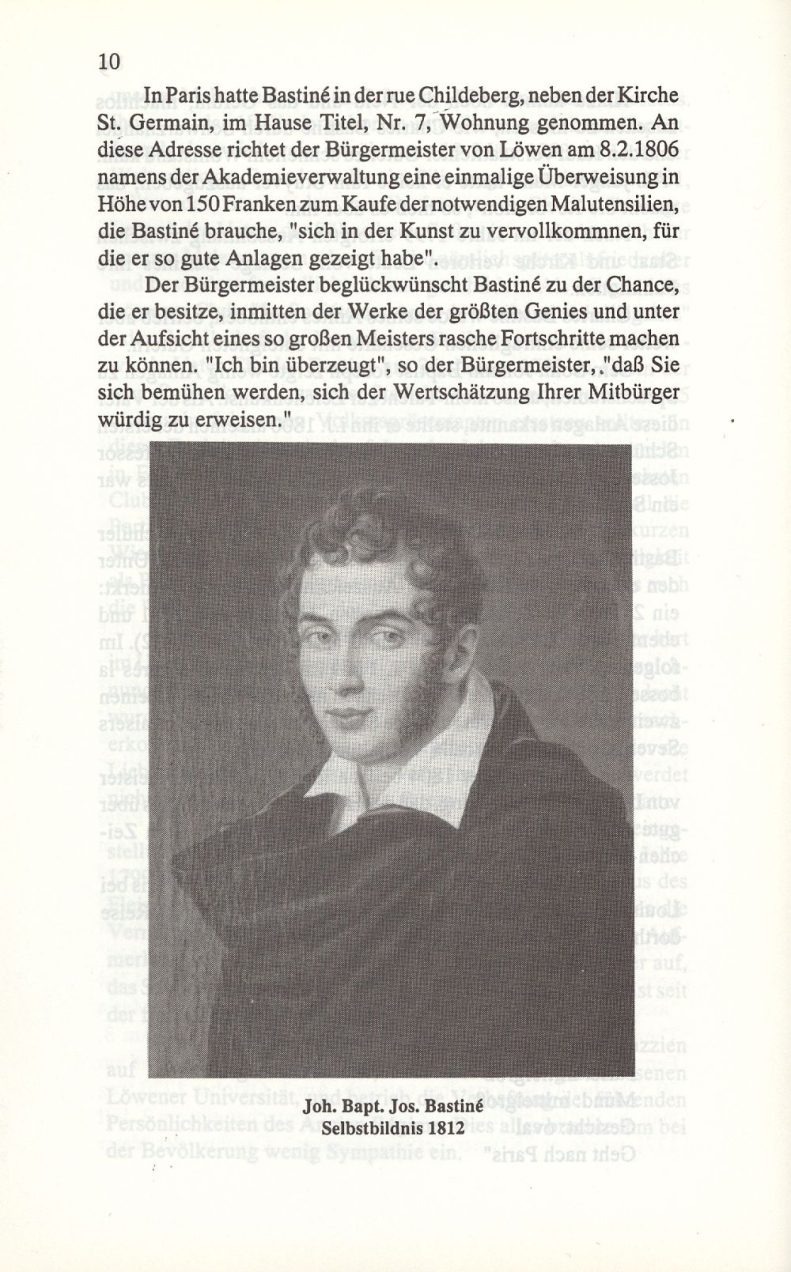 10

In Paris hatte Bastiné in der rue Childeberg, neben der Kirche St. Germain, im Hause Titel, Nr. 7, Wohnung genommen. An diese Adresse richtet der Bürgermeister von Löwen am 8.2.1806 namens der Akademieverwaltung eine einmalige Überweisung in Höhe von 150 Franken zum Kaufe der notwendigen Malutensilien, die Bastiné brauche, "sich in der Kunst zu vervollkommnen, für die er so gute Anlagen gezeigt habe".

Der Bürgermeister beglückwünscht Bastiné zu der Chance, die er besitze, inmitten der Werke der größten Genies und unter der Aufsicht eines so großen Meisters rasche Fortschritte machen zu können. "Ich bin überzeugt", so der Bürgermeister, "daß Sie sich bemühen werden, sich der Wertschätzung Ihrer Mitbürger würdig zu erweisen."

Joh. Bapt. Jos. Bastiné
Selbstbildnis 1812